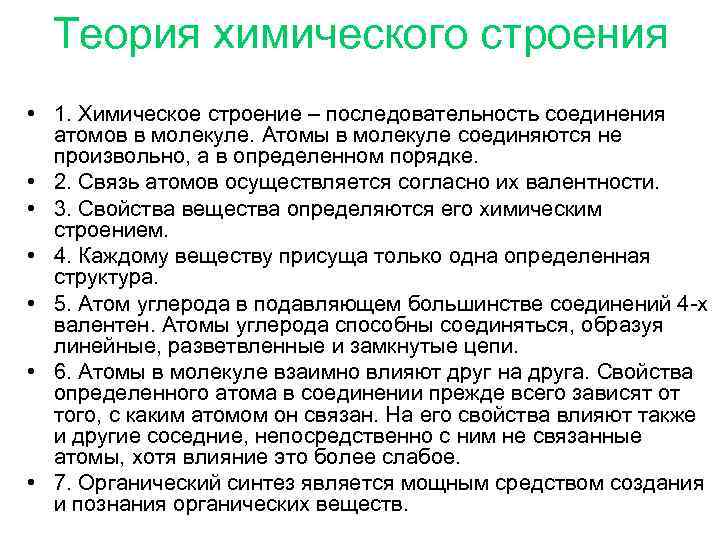 Теория химического строения

• 1. Химическое строение – последовательность соединения атомов в молекуле. Атомы в молекуле соединяются не произвольно, а в определенном порядке.
• 2. Связь атомов осуществляется согласно их валентности.
• 3. Свойства вещества определяются его химическим строением.
• 4. Каждому веществу присуща только одна определенная структура.
• 5. Атом углерода в подавляющем большинстве соединений 4-х валентен. Атомы углерода способны соединяться, образуя линейные, разветвленные и замкнутые цепи.
• 6. Атомы в молекуле взаимно влияют друг на друга. Свойства определенного атома в соединении прежде всего зависят от того, с каким атомом он связан. На его свойства влияют также и другие соседние, непосредственно с ним не связанные атомы, хотя влияние это более слабое.
• 7. Органический синтез является мощным средством создания и познания органических веществ.